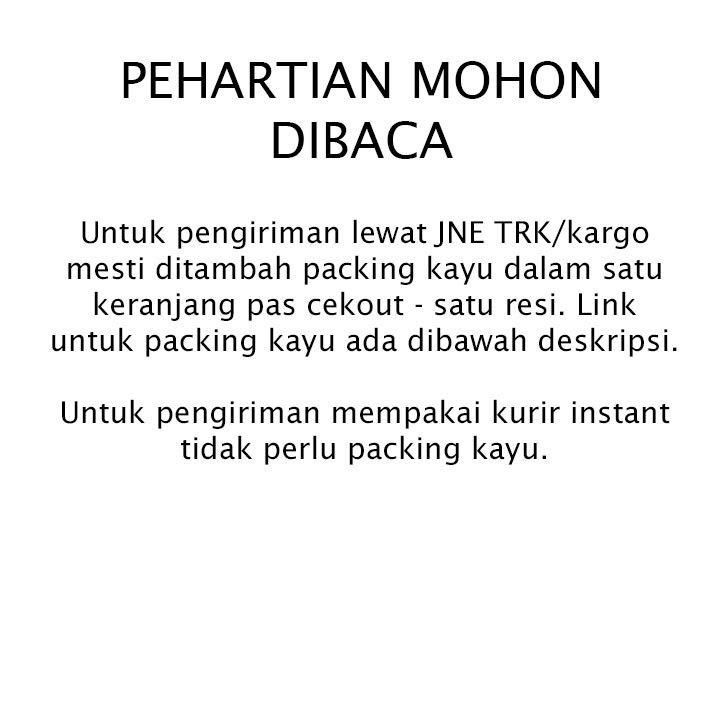 PEHARTIAN MOHON DIBACA

Untuk pengiriman lewat JNE TRK/kargo mesti ditambah packing kayu dalam satu keranjang pas cekout - satu resi. Link untuk packing kayu ada dibawah deskripsi.

Untuk pengiriman mempakai kurir instant tidak perlu packing kayu.